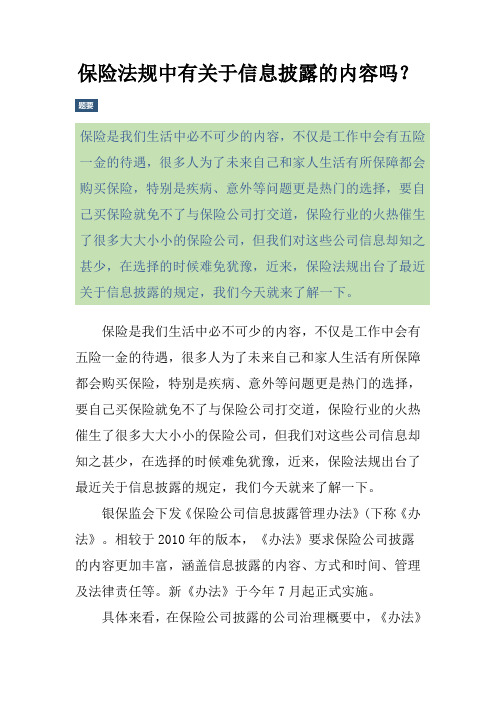 保险法规中有关于信息披露的内容吗？

题要

保险是我们生活中必不可少的内容，不仅是工作中会有五险一金的待遇，很多人为了未来自己和家人生活有所保障都会购买保险，特别是疾病、意外等问题更是热门的选择，要自己买保险就免不了与保险公司打交道，保险行业的火热催生了很多大大小小的保险公司，但我们对这些公司信息却知之甚少，在选择的时候难免犹豫，近来，保险法规出台了最近关于信息披露的规定，我们今天就来了解一下。

保险是我们生活中必不可少的内容，不仅是工作中会有五险一金的待遇，很多人为了未来自己和家人生活有所保障都会购买保险，特别是疾病、意外等问题更是热门的选择，要自己买保险就免不了与保险公司打交道，保险行业的火热催生了很多大大小小的保险公司，但我们对这些公司信息却知之甚少，在选择的时候难免犹豫，近来，保险法规出台了最近关于信息披露的规定，我们今天就来了解一下。

银保监会下发《保险公司信息披露管理办法》(下称《办法》。相较于 2010 年的版本，《办法》要求保险公司披露的内容更加丰富，涵盖信息披露的内容、方式和时间、管理及法律责任等。新《办法》于今年 7 月起正式实施。

具体来看，在保险公司披露的公司治理概要中，《办法》